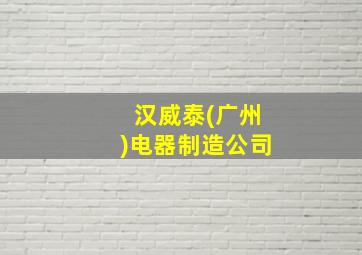 汉威泰(广州)电器制造公司